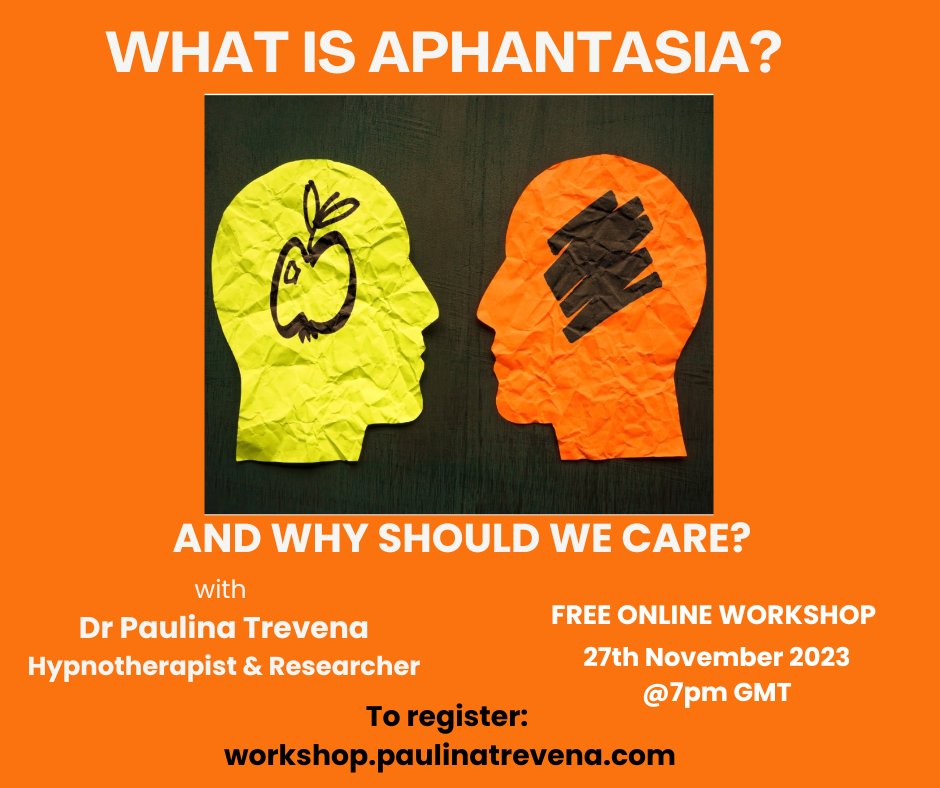 WHAT IS APHANTASIA?

AND WHY SHOULD WE CARE?

with
Dr Paulina Trevena
Hypnotherapist & Researcher

FREE ONLINE WORKSHOP
27th November 2023
@7pm GMT

To register:
workshop.paulinatrevena.com